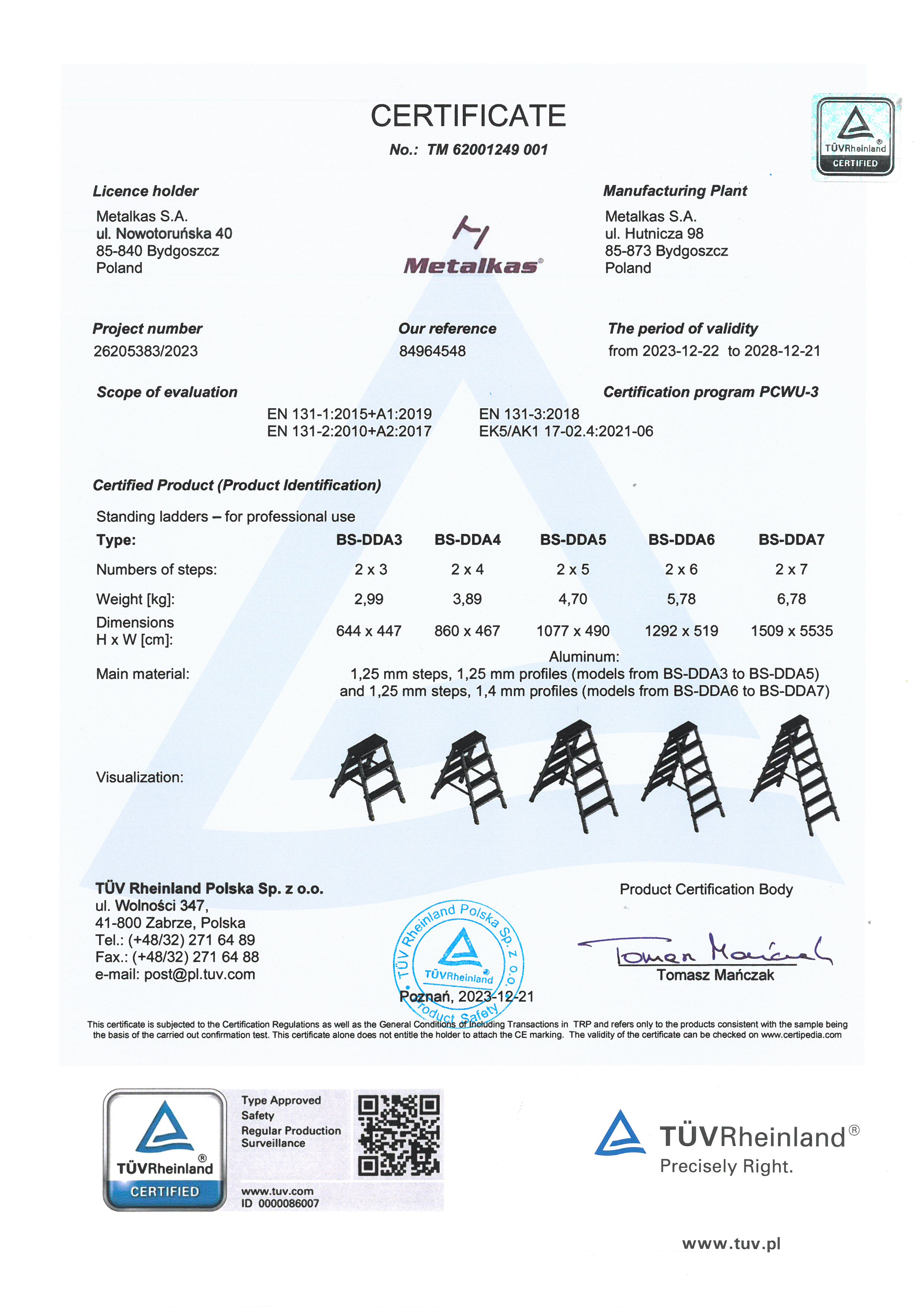 CERTIFICATE

No.: TM 62001249 001

TÜVRheinland® CERTIFIED

Licence holder
Metalkas S.A.
ul. Nowotoruńska 40
85-840 Bydgoszcz
Poland

Metalkas®

Manufacturing Plant
Metalkas S.A.
ul. Hutnicza 98
85-873 Bydgoszcz
Poland

Project number
26205383/2023

Our reference
84964548

The period of validity
from 2023-12-22 to 2028-12-21

Scope of evaluation

Certification program PCWU-3

EN 131-1:2015+A1:2019
EN 131-2:2010+A2:2017
EN 131-3:2018
EK5/AK1 17-02.4:2021-06

Certified Product (Product Identification)

Standing ladders – for professional use

| Type: | BS-DDA3 | BS-DDA4 | BS-DDA5 | BS-DDA6 | BS-DDA7 |
|---|---|---|---|---|---|
| Numbers of steps: | 2 x 3 | 2 x 4 | 2 x 5 | 2 x 6 | 2 x 7 |
| Weight [kg]: | 2,99 | 3,89 | 4,70 | 5,78 | 6,78 |
| Dimensions H x W [cm]: | 644 x 447 | 860 x 467 | 1077 x 490 | 1292 x 519 | 1509 x 5535 |

Main material: Aluminum:
1,25 mm steps, 1,25 mm profiles (models from BS-DDA3 to BS-DDA5)
and 1,25 mm steps, 1,4 mm profiles (models from BS-DDA6 to BS-DDA7)

Visualization:

TÜV Rheinland Polska Sp. z o.o.
ul. Wolności 347,
41-800 Zabrze, Polska
Tel.: (+48/32) 271 64 89
Fax.: (+48/32) 271 64 88
e-mail: post@pl.tuv.com

TÜV Rheinland Polska Sp. z o.o. TÜVRheinland Product Safety

Poznań, 2023-12-21

Product Certification Body

Tomasz Mańczak
Tomasz Mańczak

This certificate is subjected to the Certification Regulations as well as the General Conditions of Including Transactions in TRP and refers only to the products consistent with the sample being the basis of the carried out confirmation test. This certificate alone does not entitle the holder to attach the CE marking. The validity of the certificate can be checked on www.certipedia.com

TÜVRheinland® CERTIFIED

Type Approved
Safety
Regular Production
Surveillance

www.tuv.com
ID 0000086007

TÜVRheinland®
Precisely Right.

www.tuv.pl